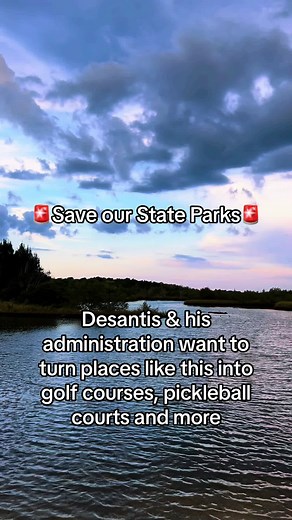 🚨Save our State Parks🚨

Desantis & his administration want to turn places like this into golf courses, pickleball courts and more